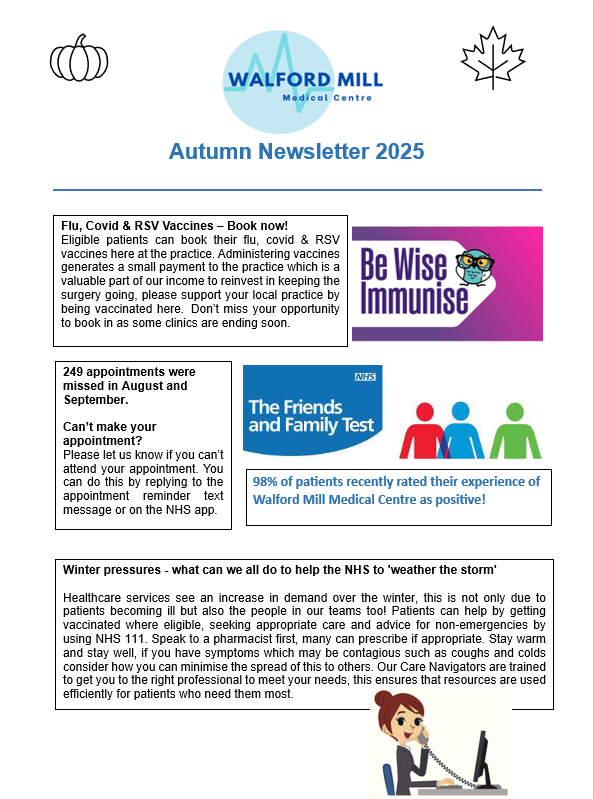 WALFORD MILL
Medical Centre

Autumn Newsletter 2025

Flu, Covid & RSV Vaccines – Book now!
Eligible patients can book their flu, covid & RSV vaccines here at the practice. Administering vaccines generates a small payment to the practice which is a valuable part of our income to reinvest in keeping the surgery going, please support your local practice by being vaccinated here. Don't miss your opportunity to book in as some clinics are ending soon.

Be Wise Immunise

249 appointments were missed in August and September.

Can't make your appointment?
Please let us know if you can't attend your appointment. You can do this by replying to the appointment reminder text message or on the NHS app.

NHS
The Friends and Family Test

98% of patients recently rated their experience of Walford Mill Medical Centre as positive!

Winter pressures - what can we all do to help the NHS to 'weather the storm'

Healthcare services see an increase in demand over the winter, this is not only due to patients becoming ill but also the people in our teams too! Patients can help by getting vaccinated where eligible, seeking appropriate care and advice for non-emergencies by using NHS 111. Speak to a pharmacist first, many can prescribe if appropriate. Stay warm and stay well, if you have symptoms which may be contagious such as coughs and colds consider how you can minimise the spread of this to others. Our Care Navigators are trained to get you to the right professional to meet your needs, this ensures that resources are used efficiently for patients who need them most.